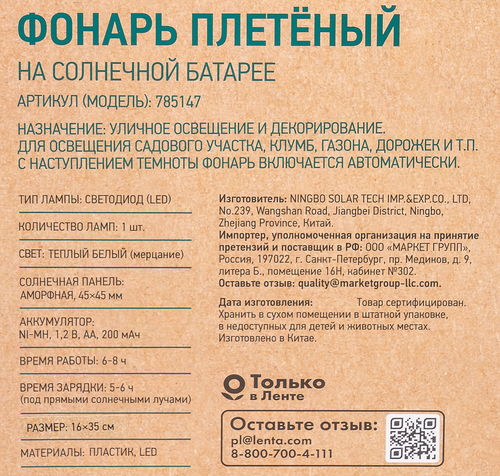 ФОНАРЬ ПЛЕТЁНЫЙ

НА СОЛНЕЧНОЙ БАТАРЕЕ

АРТИКУЛ (МОДЕЛЬ): 785147

НАЗНАЧЕНИЕ: УЛИЧНОЕ ОСВЕЩЕНИЕ И ДЕКОРИРОВАНИЕ. ДЛЯ ОСВЕЩЕНИЯ САДОВОГО УЧАСТКА, КЛУМБ, ГАЗОНА, ДОРОЖЕК И Т.П. С НАСТУПЛЕНИЕМ ТЕМНОТЫ ФОНАРЬ ВКЛЮЧАЕТСЯ АВТОМАТИЧЕСКИ.

ТИП ЛАМПЫ: СВЕТОДИОД (LED)

КОЛИЧЕСТВО ЛАМП: 1 шт.

СВЕТ: ТЕПЛЫЙ БЕЛЫЙ (мерцание)

СОЛНЕЧНАЯ ПАНЕЛЬ: АМОРФНАЯ, 45×45 мм

АККУМУЛЯТОР: NI-MH, 1,2 В, АА, 200 мАч

ВРЕМЯ РАБОТЫ: 6-8 ч

ВРЕМЯ ЗАРЯДКИ: 5-6 ч (под прямыми солнечными лучами)

РАЗМЕР: 16×35 см

МАТЕРИАЛЫ: ПЛАСТИК, LED

Изготовитель: NINGBO SOLAR TECH IMP.&EXP.CO., LTD, No.239, Wangshan Road, Jiangbei District, Ningbo, Zhejiang Province, Китай.
Импортер, уполномоченная организация на принятие претензий и поставщик в РФ: ООО «МАРКЕТ ГРУПП», Россия, 197022, г. Санкт-Петербург, пр. Медиков, д. 9, литера Б., помещение 16Н, кабинет №302.
Оставьте отзыв: quality@marketgroup-llc.com.

Дата изготовления: Товар сертифицирован.
Хранить в сухом помещении в штатной упаковке, в недоступных для детей и животных местах.
Изготовлено в Китае.

Только в Ленте

Оставьте отзыв:
pl@lenta.com
8-800-700-4-111